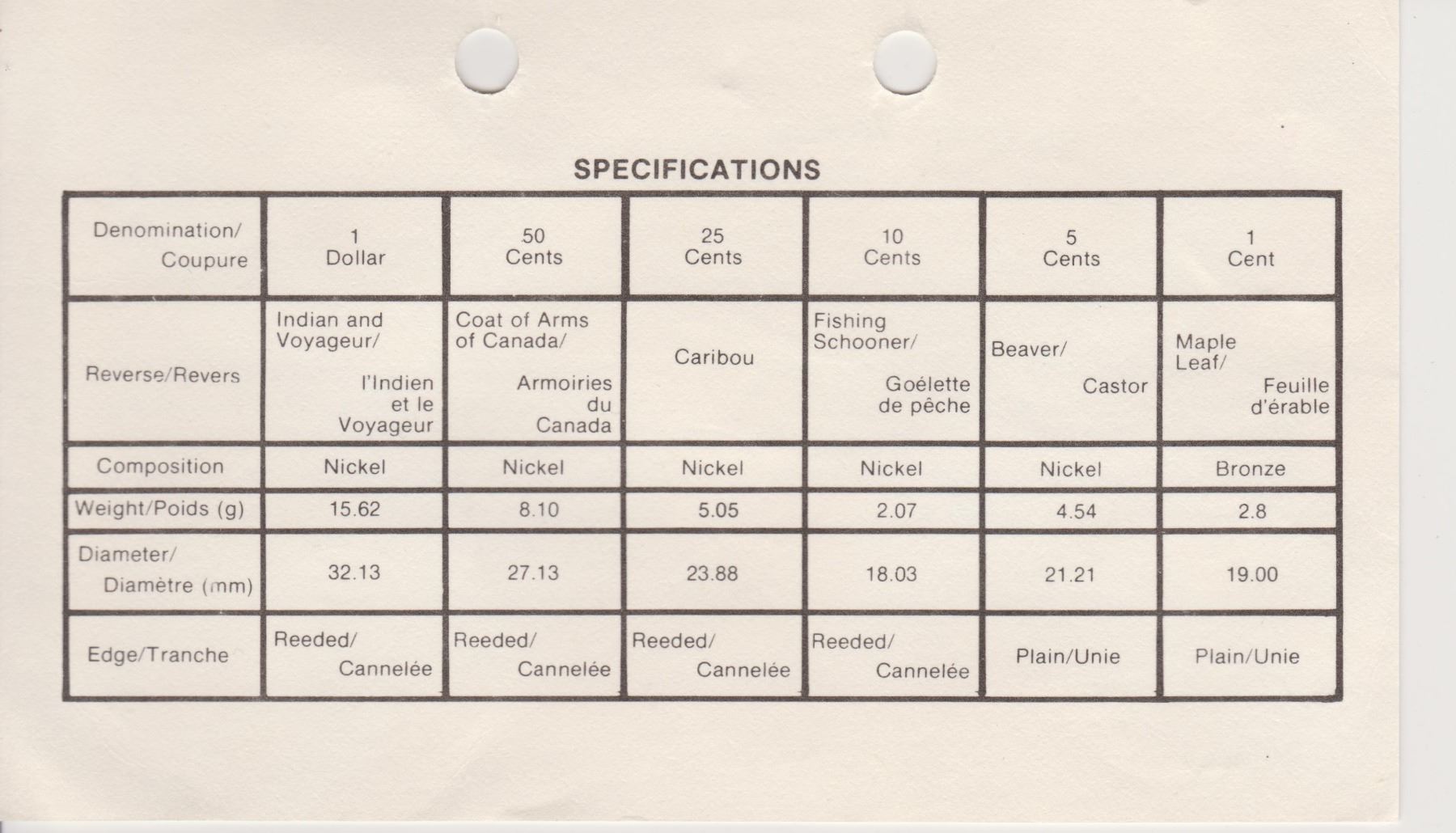 SPECIFICATIONS

| Denomination/ Coupure | 1 Dollar | 50 Cents | 25 Cents | 10 Cents | 5 Cents | 1 Cent |
|---|---|---|---|---|---|---|
| Reverse/Revers | Indian and Voyageur/ l'Indien et le Voyageur | Coat of Arms of Canada/ Armoiries du Canada | Caribou | Fishing Schooner/ Goélette de pêche | Beaver/ Castor | Maple Leaf/ Feuille d'érable |
| Composition | Nickel | Nickel | Nickel | Nickel | Nickel | Bronze |
| Weight/Poids (g) | 15.62 | 8.10 | 5.05 | 2.07 | 4.54 | 2.8 |
| Diameter/ Diamètre (mm) | 32.13 | 27.13 | 23.88 | 18.03 | 21.21 | 19.00 |
| Edge/Tranche | Reeded/ Cannelée | Reeded/ Cannelée | Reeded/ Cannelée | Reeded/ Cannelée | Plain/Unie | Plain/Unie |